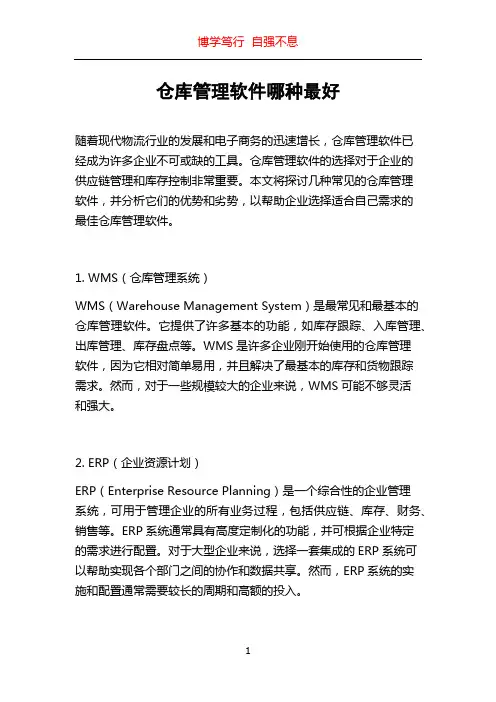 博学笃行 自强不息

仓库管理软件哪种最好

随着现代物流行业的发展和电子商务的迅速增长，仓库管理软件已经成为许多企业不可或缺的工具。仓库管理软件的选择对于企业的供应链管理和库存控制非常重要。本文将探讨几种常见的仓库管理软件，并分析它们的优势和劣势，以帮助企业选择适合自己需求的最佳仓库管理软件。

1. WMS（仓库管理系统）

WMS（Warehouse Management System）是最常见和最基本的仓库管理软件。它提供了许多基本的功能，如库存跟踪、入库管理、出库管理、库存盘点等。WMS 是许多企业刚开始使用的仓库管理软件，因为它相对简单易用，并且解决了最基本的库存和货物跟踪需求。然而，对于一些规模较大的企业来说，WMS 可能不够灵活和强大。

2. ERP（企业资源计划）

ERP（Enterprise Resource Planning）是一个综合性的企业管理系统，可用于管理企业的所有业务过程，包括供应链、库存、财务、销售等。ERP 系统通常具有高度定制化的功能，并可根据企业特定的需求进行配置。对于大型企业来说，选择一套集成的 ERP 系统可以帮助实现各个部门之间的协作和数据共享。然而，ERP 系统的实施和配置通常需要较长的周期和高额的投入。

1